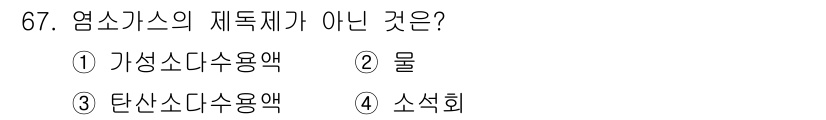 67. 염소가스의 제독제가 아닌 것은?
① 가성소다수용액 ② 물
③ 탄산소다수용액 ④ 소석회